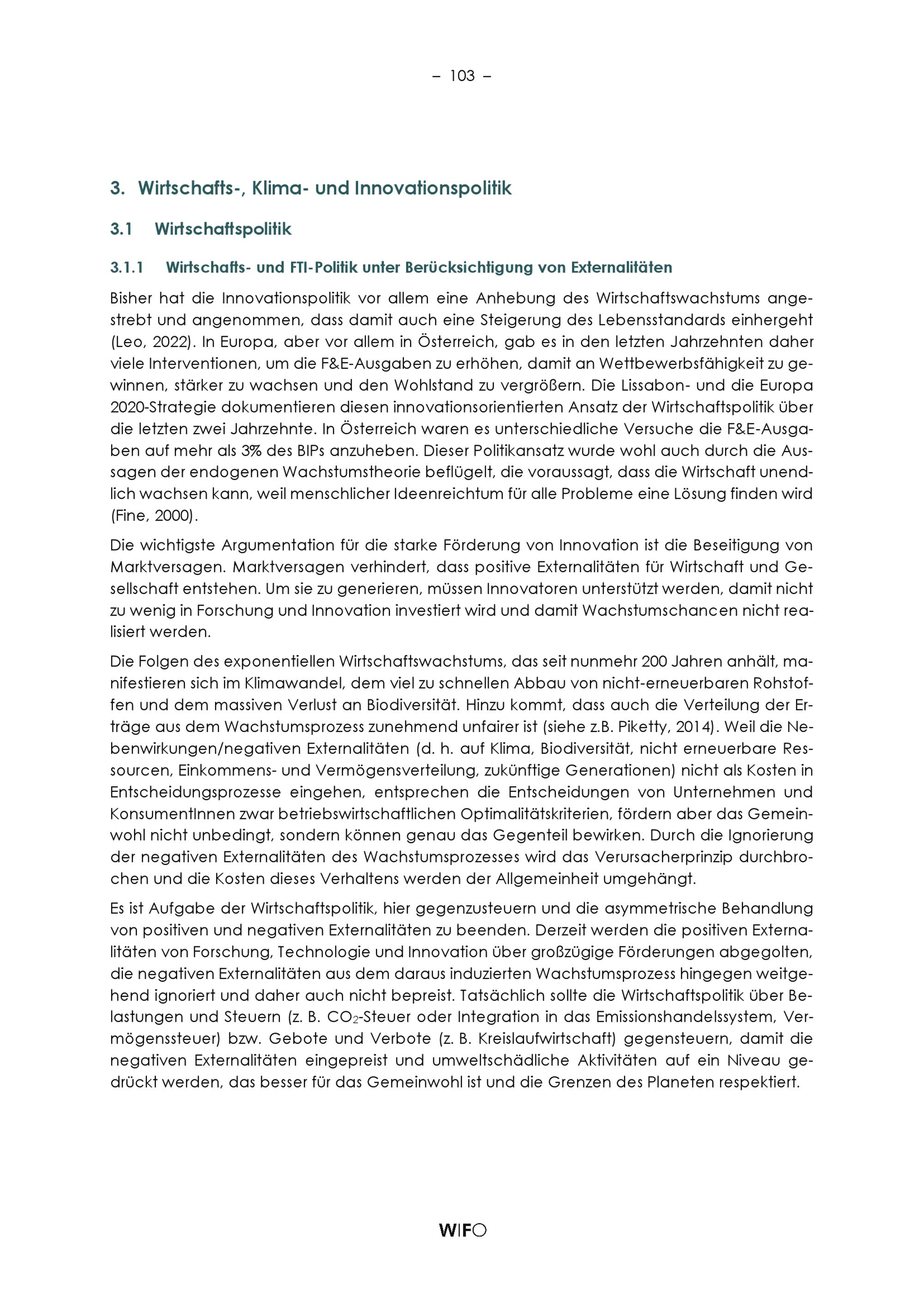 – 103 –

3. Wirtschafts-, Klima- und Innovationspolitik

3.1 Wirtschaftspolitik

3.1.1 Wirtschafts- und FTI-Politik unter Berücksichtigung von Externalitäten

Bisher hat die Innovationspolitik vor allem eine Anhebung des Wirtschaftswachstums angestrebt und angenommen, dass damit auch eine Steigerung des Lebensstandards einhergeht (Leo, 2022). In Europa, aber vor allem in Österreich, gab es in den letzten Jahrzehnten daher viele Interventionen, um die F&E-Ausgaben zu erhöhen, damit an Wettbewerbsfähigkeit zu gewinnen, stärker zu wachsen und den Wohlstand zu vergrößern. Die Lissabon- und die Europa 2020-Strategie dokumentieren diesen innovationsorientierten Ansatz der Wirtschaftspolitik über die letzten zwei Jahrzehnte. In Österreich waren es unterschiedliche Versuche die F&E-Ausgaben auf mehr als 3% des BIPs anzuheben. Dieser Politikansatz wurde wohl auch durch die Aussagen der endogenen Wachstumstheorie beflügelt, die voraussagt, dass die Wirtschaft unendlich wachsen kann, weil menschlicher Ideenreichtum für alle Probleme eine Lösung finden wird (Fine, 2000).

Die wichtigste Argumentation für die starke Förderung von Innovation ist die Beseitigung von Marktversagen. Marktversagen verhindert, dass positive Externalitäten für Wirtschaft und Gesellschaft entstehen. Um sie zu generieren, müssen Innovatoren unterstützt werden, damit nicht zu wenig in Forschung und Innovation investiert wird und damit Wachstumschancen nicht realisiert werden.

Die Folgen des exponentiellen Wirtschaftswachstums, das seit nunmehr 200 Jahren anhält, manifestieren sich im Klimawandel, dem viel zu schnellen Abbau von nicht-erneuerbaren Rohstoffen und dem massiven Verlust an Biodiversität. Hinzu kommt, dass auch die Verteilung der Erträge aus dem Wachstumsprozess zunehmend unfairer ist (siehe z.B. Piketty, 2014). Weil die Nebenwirkungen/negativen Externalitäten (d. h. auf Klima, Biodiversität, nicht erneuerbare Ressourcen, Einkommens- und Vermögensverteilung, zukünftige Generationen) nicht als Kosten in Entscheidungsprozesse eingehen, entsprechen die Entscheidungen von Unternehmen und KonsumentInnen zwar betriebswirtschaftlichen Optimalitätskriterien, fördern aber das Gemeinwohl nicht unbedingt, sondern können genau das Gegenteil bewirken. Durch die Ignorierung der negativen Externalitäten des Wachstumsprozesses wird das Verursacherprinzip durchbrochen und die Kosten dieses Verhaltens werden der Allgemeinheit umgehängt.

Es ist Aufgabe der Wirtschaftspolitik, hier gegenzusteuern und die asymmetrische Behandlung von positiven und negativen Externalitäten zu beenden. Derzeit werden die positiven Externalitäten von Forschung, Technologie und Innovation über großzügige Förderungen abgegolten, die negativen Externalitäten aus dem daraus induzierten Wachstumsprozess hingegen weitgehend ignoriert und daher auch nicht bepreist. Tatsächlich sollte die Wirtschaftspolitik über Belastungen und Steuern (z. B. $CO_2$-Steuer oder Integration in das Emissionshandelssystem, Vermögenssteuer) bzw. Gebote und Verbote (z. B. Kreislaufwirtschaft) gegensteuern, damit die negativen Externalitäten eingepreist und umweltschädliche Aktivitäten auf ein Niveau gedrückt werden, das besser für das Gemeinwohl ist und die Grenzen des Planeten respektiert.

WIFO